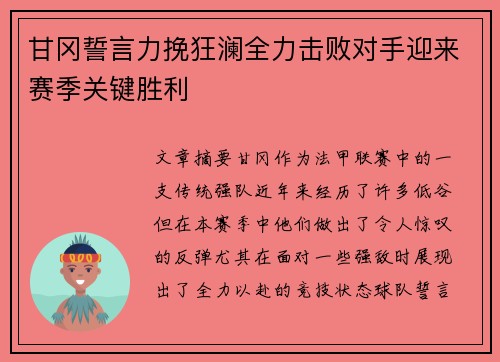 甘冈誓言力挽狂澜全力击败对手迎来赛季关键胜利

文章摘要甘冈作为法甲联赛中的一支传统强队近年来经历了许多低谷但在本赛季中他们做出了令人惊叹的反弹尤其在面对一些强敌时展现出了全力以赴的竞技状态球队誓言